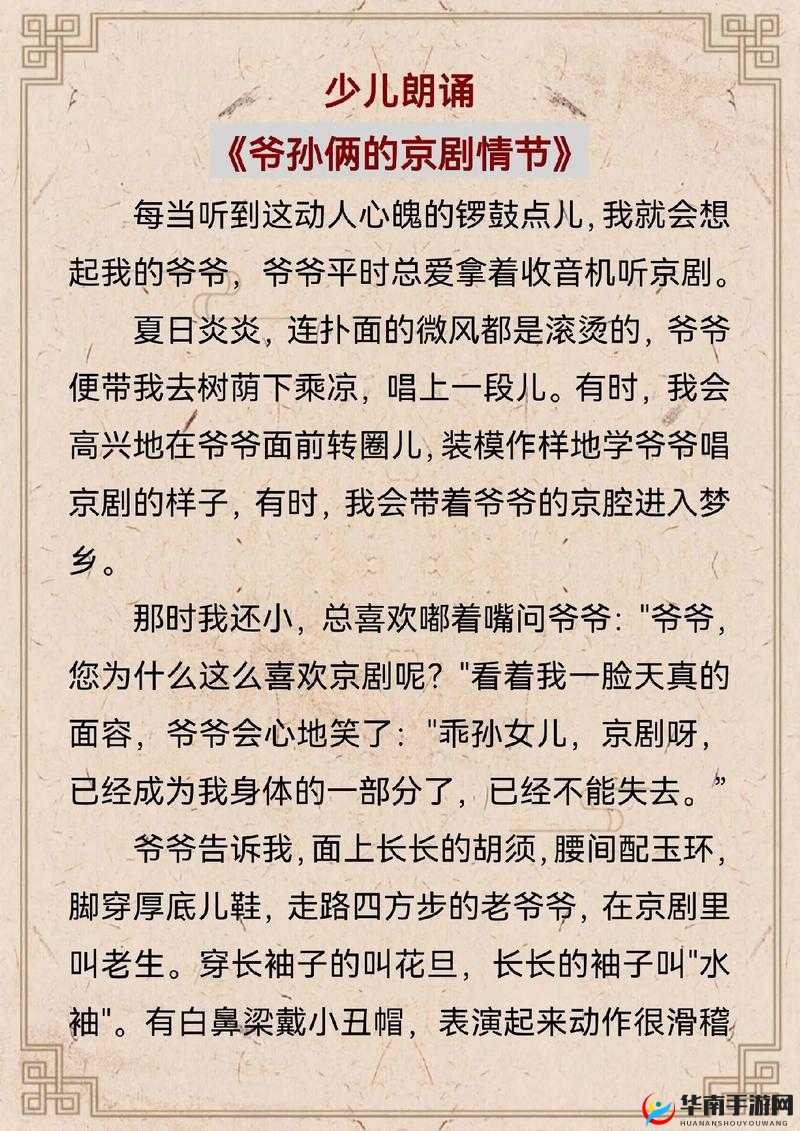 少儿朗诵

《爷孙俩的京剧情节》

每当听到这动人心魄的锣鼓点儿,我就会想起我的爷爷，爷爷平时总爱拿着收音机听京剧。

夏日炎炎，连扑面的微风都是滚烫的，爷爷便带我去树荫下乘凉，唱上一段儿。有时，我会高兴地在爷爷面前转圈儿,装模作样地学爷爷唱京剧的样子，有时，我会带着爷爷的京腔进入梦乡。

那时我还小，总喜欢嘟着嘴问爷爷："爷爷，您为什么这么喜欢京剧呢？"看着我一脸天真的面容，爷爷会心地笑了："乖孙女儿，京剧呀，已经成为我身体的一部分了，已经不能失去。”

爷爷告诉我,面上长长的胡须,腰间配玉环，脚穿厚底儿鞋，走路四方步的老爷爷，在京剧里叫老生。穿长袖子的叫花旦，长长的袖子叫"水袖"。有白鼻梁戴小丑帽，表演起来动作很滑稽

华南手游网
HUANANSHOUYOUWANG